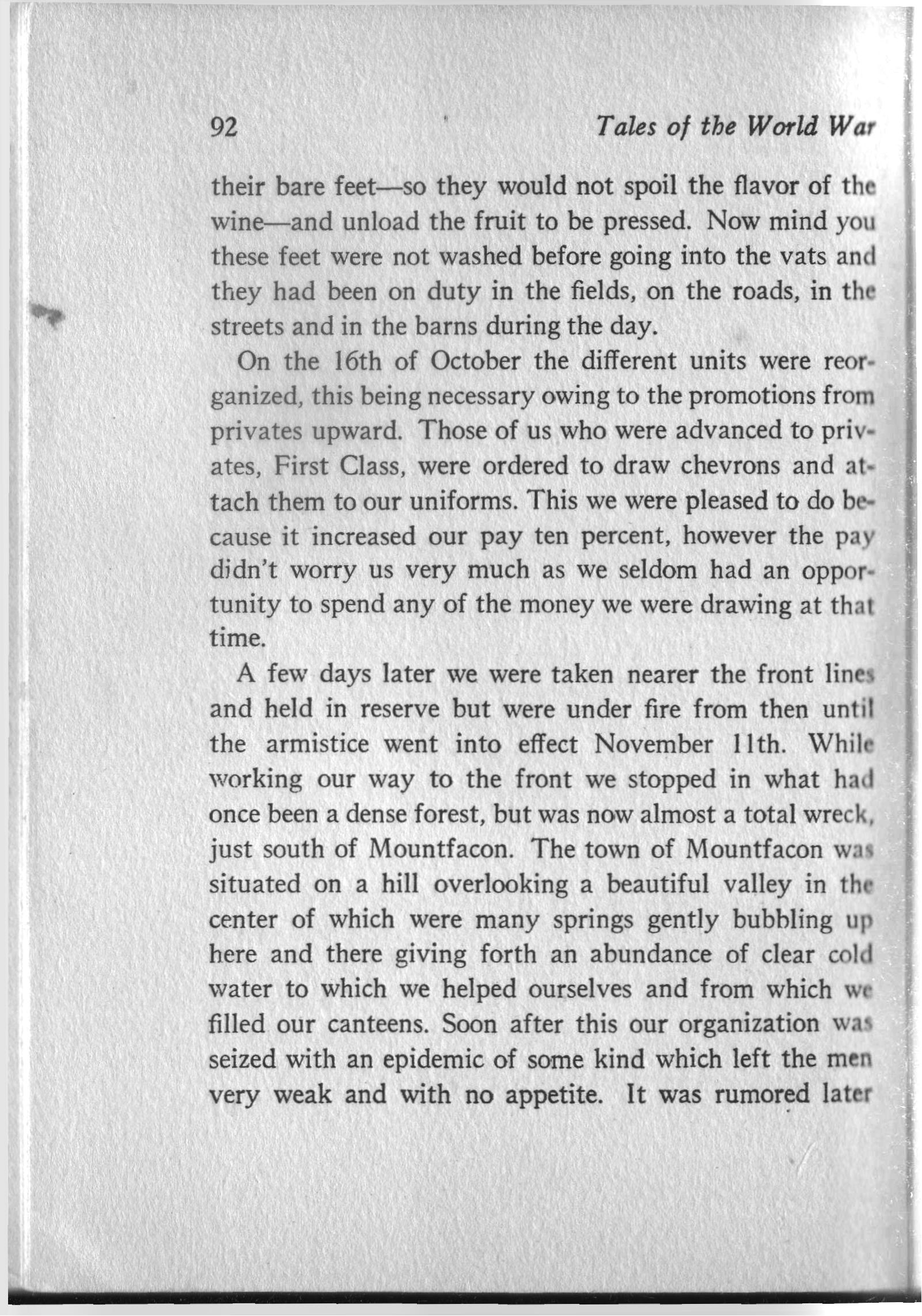 92 Tales of the World War

their bare feet—so they would not spoil the flavor of the wine—and unload the fruit to be pressed. Now mind you these feet were not washed before going into the vats and they had been on duty in the fields, on the roads, in the streets and in the barns during the day.

On the 16th of October the different units were reorganized, this being necessary owing to the promotions from privates upward. Those of us who were advanced to privates, First Class, were ordered to draw chevrons and attach them to our uniforms. This we were pleased to do because it increased our pay ten percent, however the pay didn't worry us very much as we seldom had an opportunity to spend any of the money we were drawing at that time.

A few days later we were taken nearer the front lines and held in reserve but were under fire from then until the armistice went into effect November 11th. While working our way to the front we stopped in what had once been a dense forest, but was now almost a total wreck, just south of Mountfacon. The town of Mountfacon was situated on a hill overlooking a beautiful valley in the center of which were many springs gently bubbling up here and there giving forth an abundance of clear cold water to which we helped ourselves and from which we filled our canteens. Soon after this our organization was seized with an epidemic of some kind which left the men very weak and with no appetite. It was rumored later